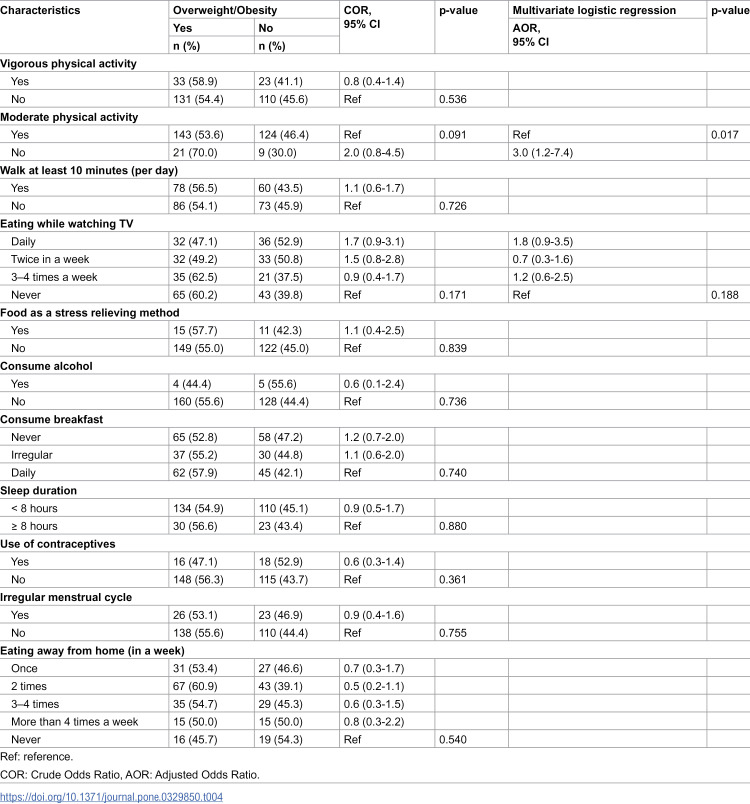 | Characteristics | Overweight/Obesity | | COR, 95% CI | p-value | Multivariate logistic regression | p-value |
|---|---|---|---|---|---|---|
| | Yes | No | | | AOR, 95% CI | |
| | n (%) | n (%) | | | | |
| Vigorous physical activity | | | | | | |
| Yes | 33 (58.9) | 23 (41.1) | 0.8 (0.4-1.4) | | | |
| No | 131 (54.4) | 110 (45.6) | Ref | 0.536 | | |
| Moderate physical activity | | | | | | |
| Yes | 143 (53.6) | 124 (46.4) | Ref | 0.091 | Ref | 0.017 |
| No | 21 (70.0) | 9 (30.0) | 2.0 (0.8-4.5) | | 3.0 (1.2-7.4) | |
| Walk at least 10 minutes (per day) | | | | | | |
| Yes | 78 (56.5) | 60 (43.5) | 1.1 (0.6-1.7) | | | |
| No | 86 (54.1) | 73 (45.9) | Ref | 0.726 | | |
| Eating while watching TV | | | | | | |
| Daily | 32 (47.1) | 36 (52.9) | 1.7 (0.9-3.1) | | 1.8 (0.9-3.5) | |
| Twice in a week | 32 (49.2) | 33 (50.8) | 1.5 (0.8-2.8) | | 0.7 (0.3-1.6) | |
| 3–4 times a week | 35 (62.5) | 21 (37.5) | 0.9 (0.4-1.7) | | 1.2 (0.6-2.5) | |
| Never | 65 (60.2) | 43 (39.8) | Ref | 0.171 | Ref | 0.188 |
| Food as a stress relieving method | | | | | | |
| Yes | 15 (57.7) | 11 (42.3) | 1.1 (0.4-2.5) | | | |
| No | 149 (55.0) | 122 (45.0) | Ref | 0.839 | | |
| Consume alcohol | | | | | | |
| Yes | 4 (44.4) | 5 (55.6) | 0.6 (0.1-2.4) | | | |
| No | 160 (55.6) | 128 (44.4) | Ref | 0.736 | | |
| Consume breakfast | | | | | | |
| Never | 65 (52.8) | 58 (47.2) | 1.2 (0.7-2.0) | | | |
| Irregular | 37 (55.2) | 30 (44.8) | 1.1 (0.6-2.0) | | | |
| Daily | 62 (57.9) | 45 (42.1) | Ref | 0.740 | | |
| Sleep duration | | | | | | |
| < 8 hours | 134 (54.9) | 110 (45.1) | 0.9 (0.5-1.7) | | | |
| ≥ 8 hours | 30 (56.6) | 23 (43.4) | Ref | 0.880 | | |
| Use of contraceptives | | | | | | |
| Yes | 16 (47.1) | 18 (52.9) | 0.6 (0.3-1.4) | | | |
| No | 148 (56.3) | 115 (43.7) | Ref | 0.361 | | |
| Irregular menstrual cycle | | | | | | |
| Yes | 26 (53.1) | 23 (46.9) | 0.9 (0.4-1.6) | | | |
| No | 138 (55.6) | 110 (44.4) | Ref | 0.755 | | |
| Eating away from home (in a week) | | | | | | |
| Once | 31 (53.4) | 27 (46.6) | 0.7 (0.3-1.7) | | | |
| 2 times | 67 (60.9) | 43 (39.1) | 0.5 (0.2-1.1) | | | |
| 3–4 times | 35 (54.7) | 29 (45.3) | 0.6 (0.3-1.5) | | | |
| More than 4 times a week | 15 (50.0) | 15 (50.0) | 0.8 (0.3-2.2) | | | |
| Never | 16 (45.7) | 19 (54.3) | Ref | 0.540 | | |

Ref: reference.

COR: Crude Odds Ratio, AOR: Adjusted Odds Ratio.

https://doi.org/10.1371/journal.pone.0329850.t004